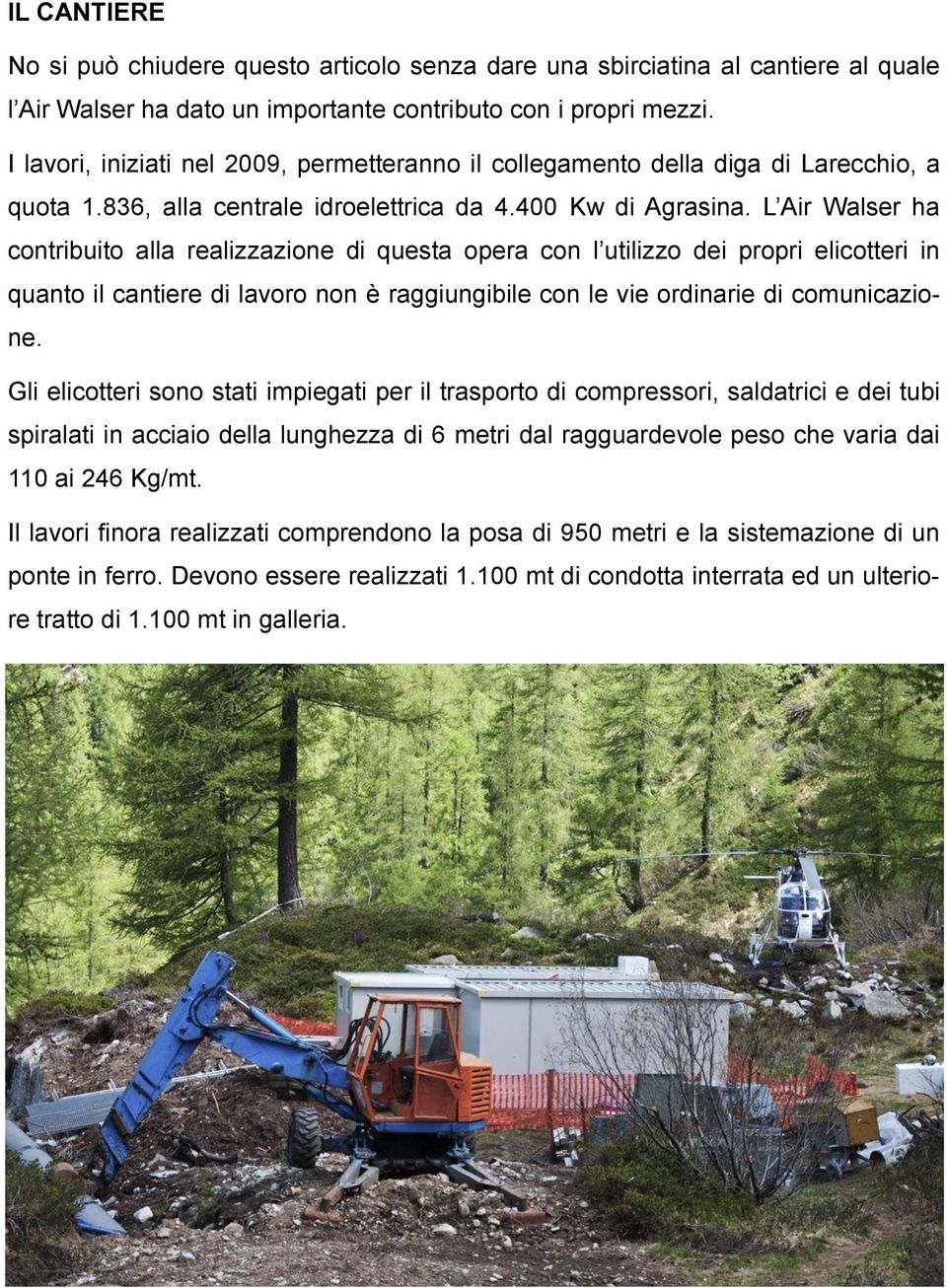 IL CANTIERE

No si può chiudere questo articolo senza dare una sbirciatina al cantiere al quale l'Air Walser ha dato un importante contributo con i propri mezzi.

I lavori, iniziati nel 2009, permetteranno il collegamento della diga di Larecchio, a quota 1.836, alla centrale idroelettrica da 4.400 Kw di Agrasina. L'Air Walser ha contribuito alla realizzazione di questa opera con l'utilizzo dei propri elicotteri in quanto il cantiere di lavoro non è raggiungibile con le vie ordinarie di comunicazione.

Gli elicotteri sono stati impiegati per il trasporto di compressori, saldatrici e dei tubi spiralati in acciaio della lunghezza di 6 metri dal ragguardevole peso che varia dai 110 ai 246 Kg/mt.

Il lavori finora realizzati comprendono la posa di 950 metri e la sistemazione di un ponte in ferro. Devono essere realizzati 1.100 mt di condotta interrata ed un ulteriore tratto di 1.100 mt in galleria.